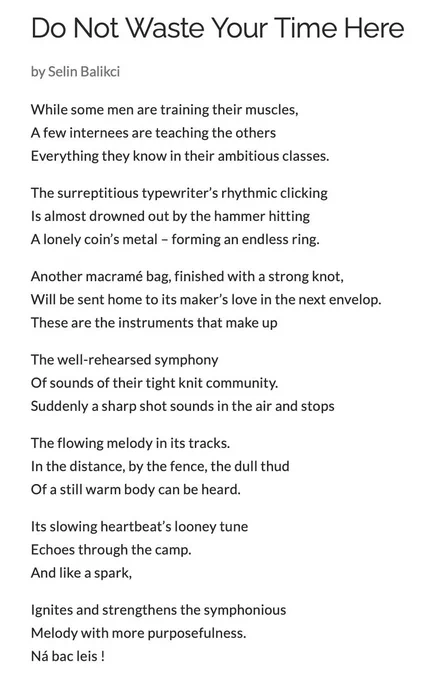 Do Not Waste Your Time Here

by Selin Balikci

While some men are training their muscles,
A few internees are teaching the others
Everything they know in their ambitious classes.

The surreptitious typewriter's rhythmic clicking
Is almost drowned out by the hammer hitting
A lonely coin's metal – forming an endless ring.

Another macramé bag, finished with a strong knot,
Will be sent home to its maker's love in the next envelop.
These are the instruments that make up

The well-rehearsed symphony
Of sounds of their tight knit community.
Suddenly a sharp shot sounds in the air and stops

The flowing melody in its tracks.
In the distance, by the fence, the dull thud
Of a still warm body can be heard.

Its slowing heartbeat's looney tune
Echoes through the camp.
And like a spark,

Ignites and strengthens the symphonious
Melody with more purposefulness.
Ná bac leis !